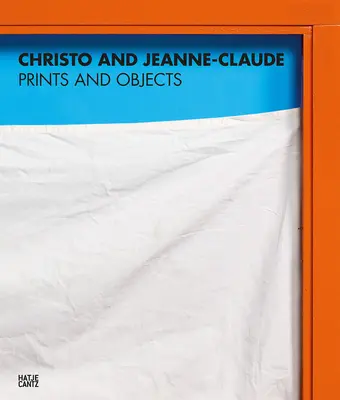 CHRISTO AND JEANNE-CLAUDE
PRINTS AND OBJECTS

HATJE
CANTZ